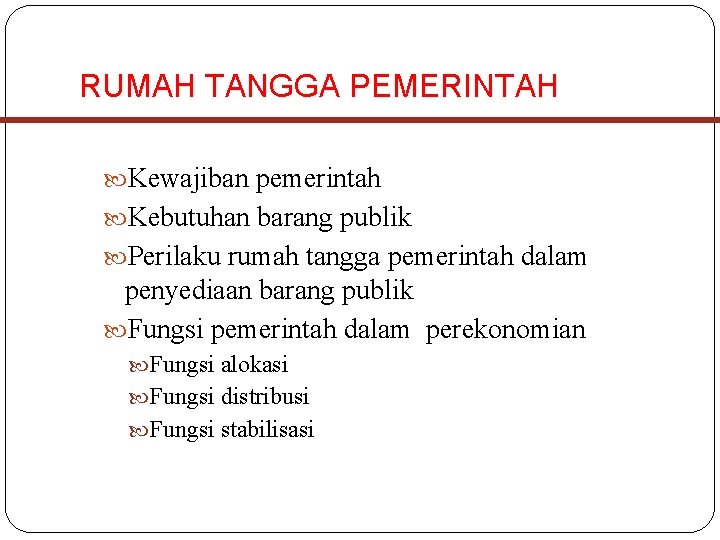 RUMAH TANGGA PEMERINTAH

Kewajiban pemerintah

Kebutuhan barang publik

Perilaku rumah tangga pemerintah dalam penyediaan barang publik

Fungsi pemerintah dalam perekonomian

Fungsi alokasi

Fungsi distribusi

Fungsi stabilisasi